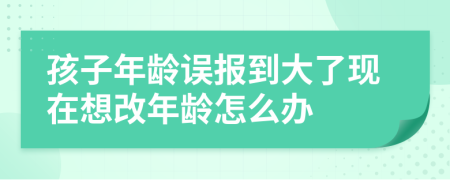 孩子年龄误报到大了现在想改年龄怎么办